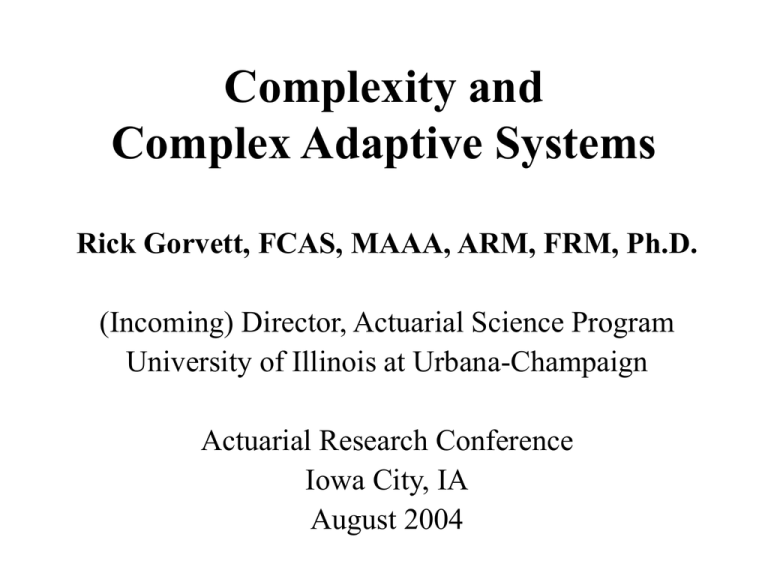 Complexity and
Complex Adaptive Systems

Rick Gorvett, FCAS, MAAA, ARM, FRM, Ph.D.

(Incoming) Director, Actuarial Science Program
University of Illinois at Urbana-Champaign

Actuarial Research Conference
Iowa City, IA
August 2004